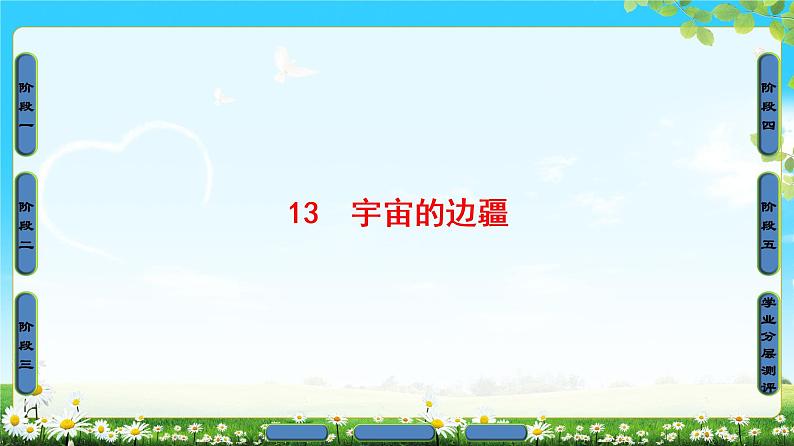 阶段一

阶段二

阶段三

13　宇宙的边疆

阶段四

阶段五

学业分层测评